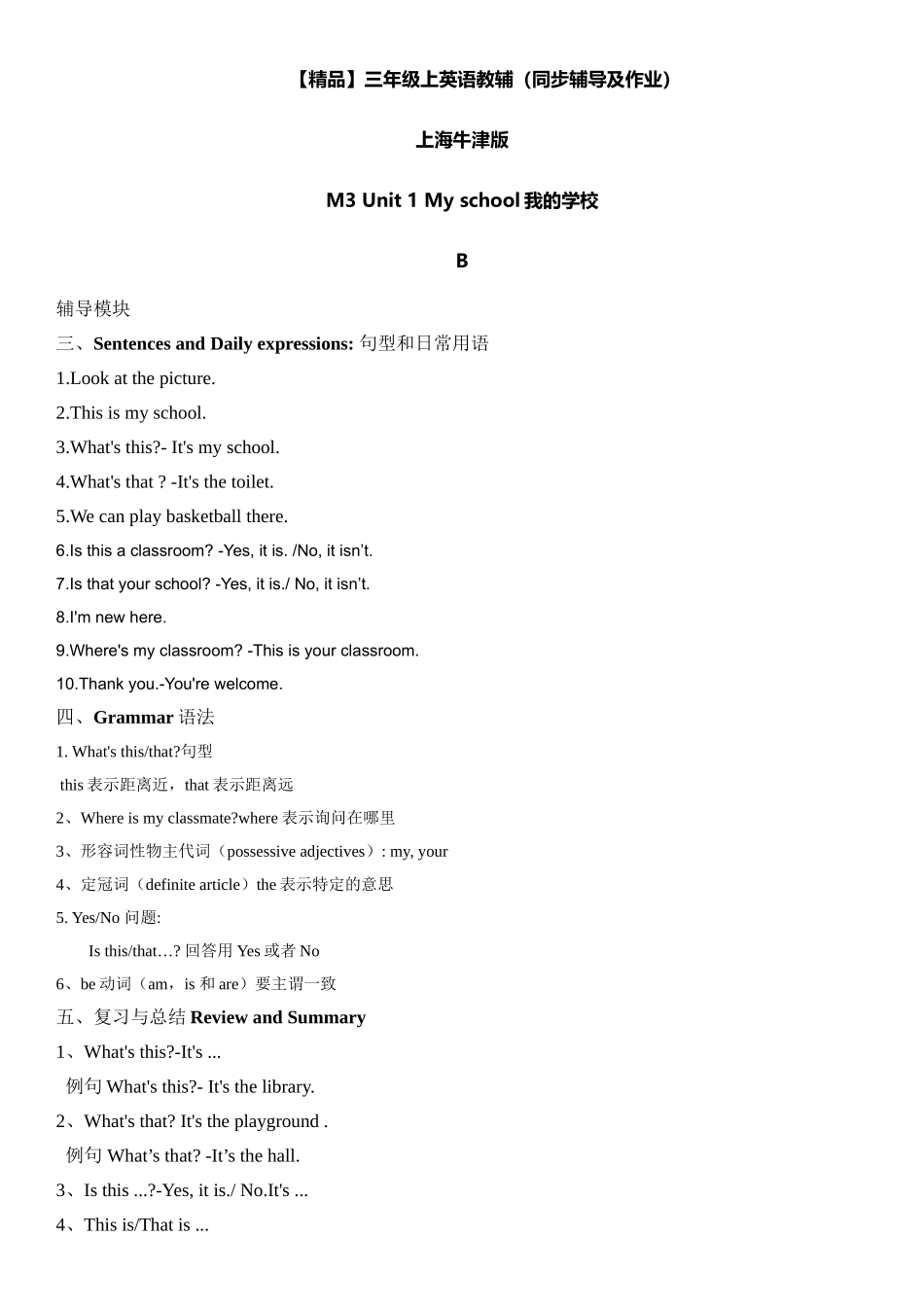 【精品】三年级上英语教辅（同步辅导及作业）

上海牛津版

M3 Unit 1 My school 我的学校

B

辅导模块

三、Sentences and Daily expressions: 句型和日常用语

1.Look at the picture.

2.This is my school.

3.What's this?- It's my school.

4.What's that ? -It's the toilet.

5.We can play basketball there.

6.Is this a classroom? -Yes, it is. /No, it isn't.

7.Is that your school? -Yes, it is./ No, it isn't.

8.I'm new here.

9.Where's my classroom? -This is your classroom.

10.Thank you.-You're welcome.

四、Grammar 语法

1. What's this/that?句型

this 表示距离近，that 表示距离远

2、Where is my classmate?where 表示询问在哪里

3、形容词性物主代词（possessive adjectives）: my, your

4、定冠词（definite article）the 表示特定的意思

5. Yes/No 问题:

Is this/that…? 回答用 Yes 或者 No

6、be 动词（am，is 和 are）要主谓一致

五、复习与总结 Review and Summary

1、What's this?-It's ...

例句 What's this?- It's the library.

2、What's that? It's the playground .

例句 What's that? -It's the hall.

3、Is this ...?-Yes, it is./ No.It's ...

4、This is/That is ...